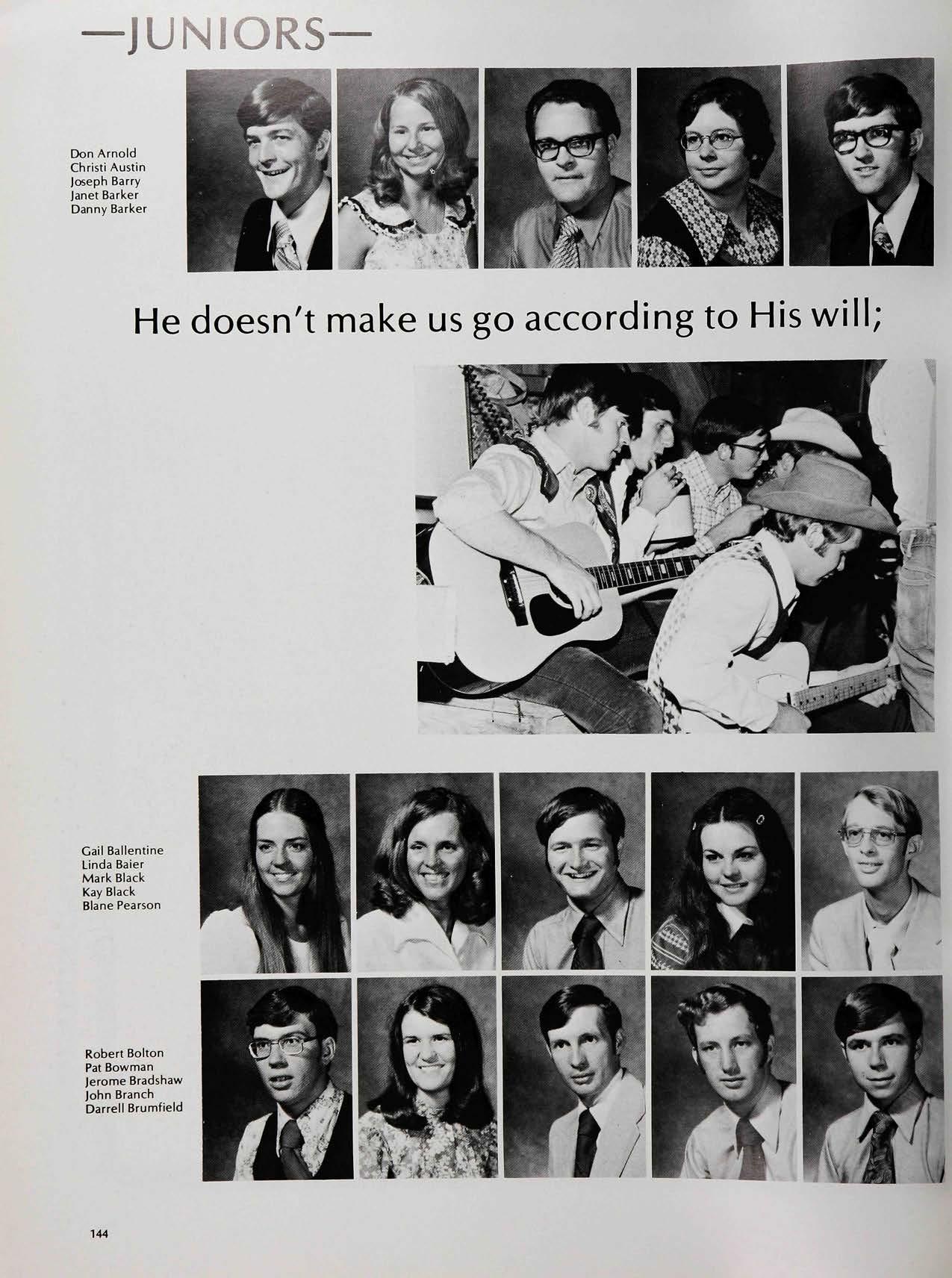 —JUNIORS—

Don Arnold
Christi Austin
Joseph Barry
Janet Barker
Danny Barker

He doesn't make us go according to His will;

Gail Ballentine
Linda Baier
Mark Black
Kay Black
Blane Pearson

Robert Bolton
Pat Bowman
Jerome Bradshaw
John Branch
Darrell Brumfield

144